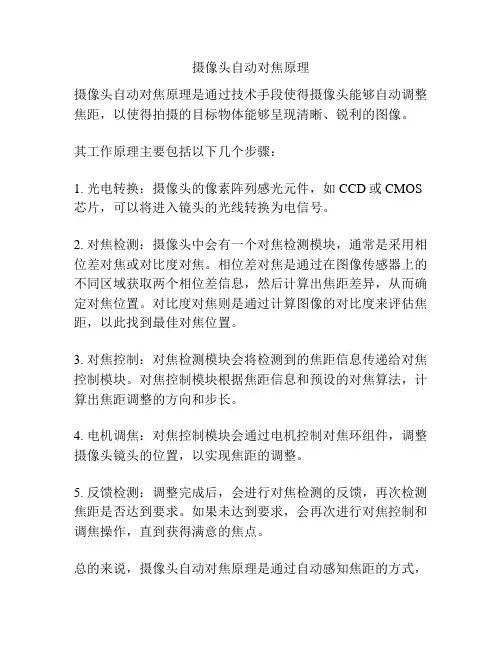 摄像头自动对焦原理

摄像头自动对焦原理是通过技术手段使得摄像头能够自动调整焦距，以使得拍摄的目标物体能够呈现清晰、锐利的图像。

其工作原理主要包括以下几个步骤：

1. 光电转换：摄像头的像素阵列感光元件，如 CCD 或 CMOS 芯片，可以将进入镜头的光线转换为电信号。

2. 对焦检测：摄像头中会有一个对焦检测模块，通常是采用相位差对焦或对比度对焦。相位差对焦是通过在图像传感器上的不同区域获取两个相位差信息，然后计算出焦距差异，从而确定对焦位置。对比度对焦则是通过计算图像的对比度来评估焦距，以此找到最佳对焦位置。

3. 对焦控制：对焦检测模块会将检测到的焦距信息传递给对焦控制模块。对焦控制模块根据焦距信息和预设的对焦算法，计算出焦距调整的方向和步长。

4. 电机调焦：对焦控制模块会通过电机控制对焦环组件，调整摄像头镜头的位置，以实现焦距的调整。

5. 反馈检测：调整完成后，会进行对焦检测的反馈，再次检测焦距是否达到要求。如果未达到要求，会再次进行对焦控制和调焦操作，直到获得满意的焦点。

总的来说，摄像头自动对焦原理是通过自动感知焦距的方式，